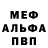 МЕФ
АЛЬФА
ПВП